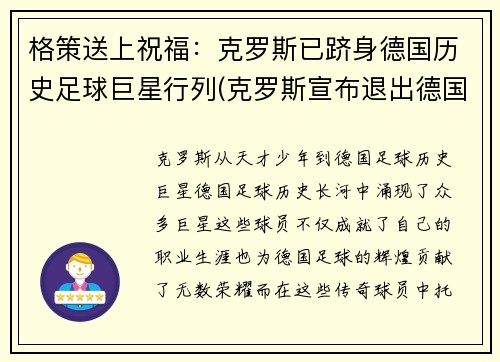 格策送上祝福：克罗斯已跻身德国历史足球巨星行列(克罗斯宣布退出德国

克罗斯从天才少年到德国足球历史巨星德国足球历史长河中涌现了众多巨星这些球员不仅成就了自己的职业生涯也为德国足球的辉煌贡献了无数荣耀而在这些传奇球员中托